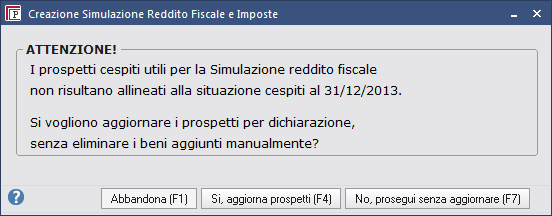 Creazione Simulazione Reddito Fiscale e Imposte

ATTENZIONE!

I prospetti cespiti utili per la Simulazione reddito fiscale non risultano allineati alla situazione cespiti al 31/12/2013.

Si vogliono aggiornare i prospetti per dichiarazione, senza eliminare i beni aggiunti manualmente?

Abbandona (F1)

Si, aggiorna prospetti (F4)

No, prosegui senza aggiornare (F7)